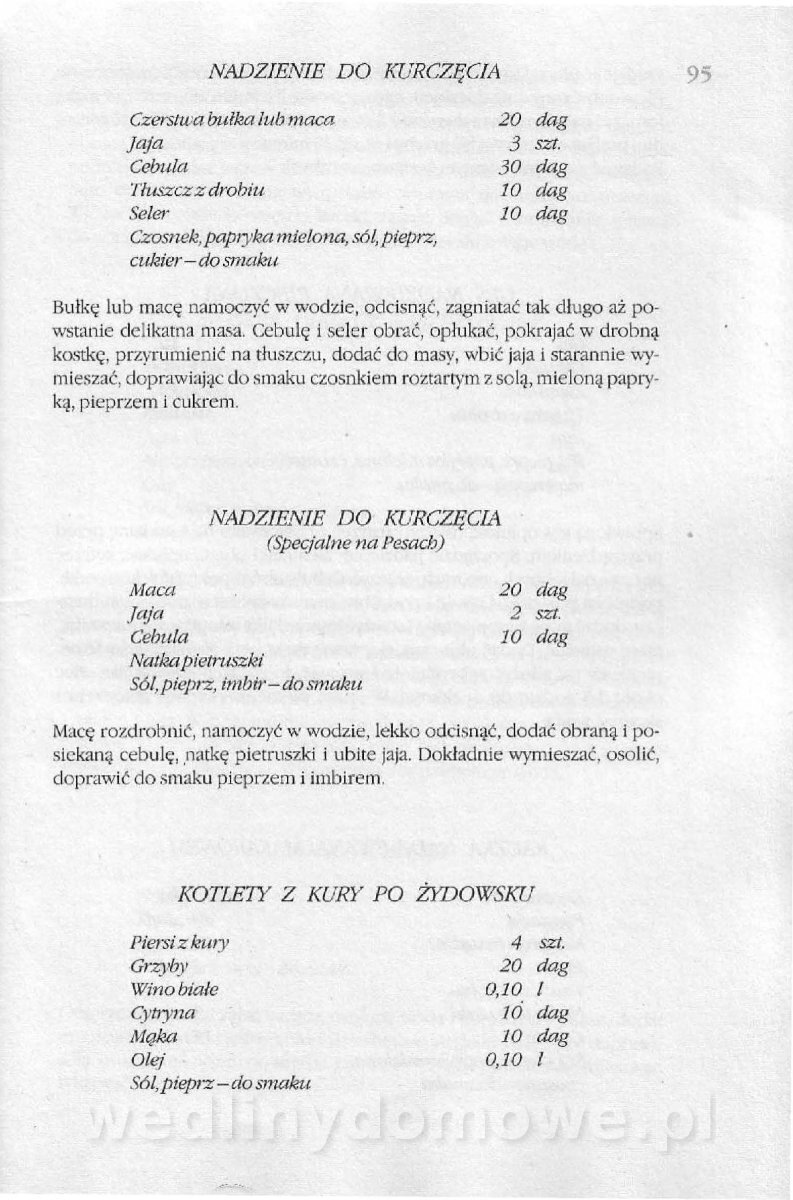 NADZIENIE DO KURCZĘCIA

95

| | | |
|---|---|---|
| Czerstwa bułka lub maca | 20 | dag |
| Jaja | 3 | szt. |
| Cebula | 30 | dag |
| Tłuszcz z drobiu | 10 | dag |
| Seler | 10 | dag |
| Czosnek, papryka mielona, sól, pieprz, cukier – do smaku | | |

Bułkę lub macę namoczyć w wodzie, odcisnąć, zagniatać tak długo aż powstanie delikatna masa. Cebulę i seler obrać, opłukać, pokrajać w drobną kostkę, przyrumienić na tłuszczu, dodać do masy, wbić jaja i starannie wymieszać, doprawiając do smaku czosnkiem roztartym z solą, mieloną papryką, pieprzem i cukrem.

NADZIENIE DO KURCZĘCIA
(Specjalne na Pesach)

| | | |
|---|---|---|
| Maca | 20 | dag |
| Jaja | 2 | szt. |
| Cebula | 10 | dag |
| Natka pietruszki | | |
| Sól, pieprz, imbir – do smaku | | |

Macę rozdrobnić, namoczyć w wodzie, lekko odcisnąć, dodać obraną i posiekaną cebulę, natkę pietruszki i ubite jaja. Dokładnie wymieszać, osolić, doprawić do smaku pieprzem i imbirem.

KOTLETY Z KURY PO ŻYDOWSKU

| | | |
|---|---|---|
| Piersi z kury | 4 | szt. |
| Grzyby | 20 | dag |
| Wino białe | 0,10 | l |
| Cytryna | 10 | dag |
| Mąka | 10 | dag |
| Olej | 0,10 | l |
| Sól, pieprz – do smaku | | |

wedlinydomowe.pl